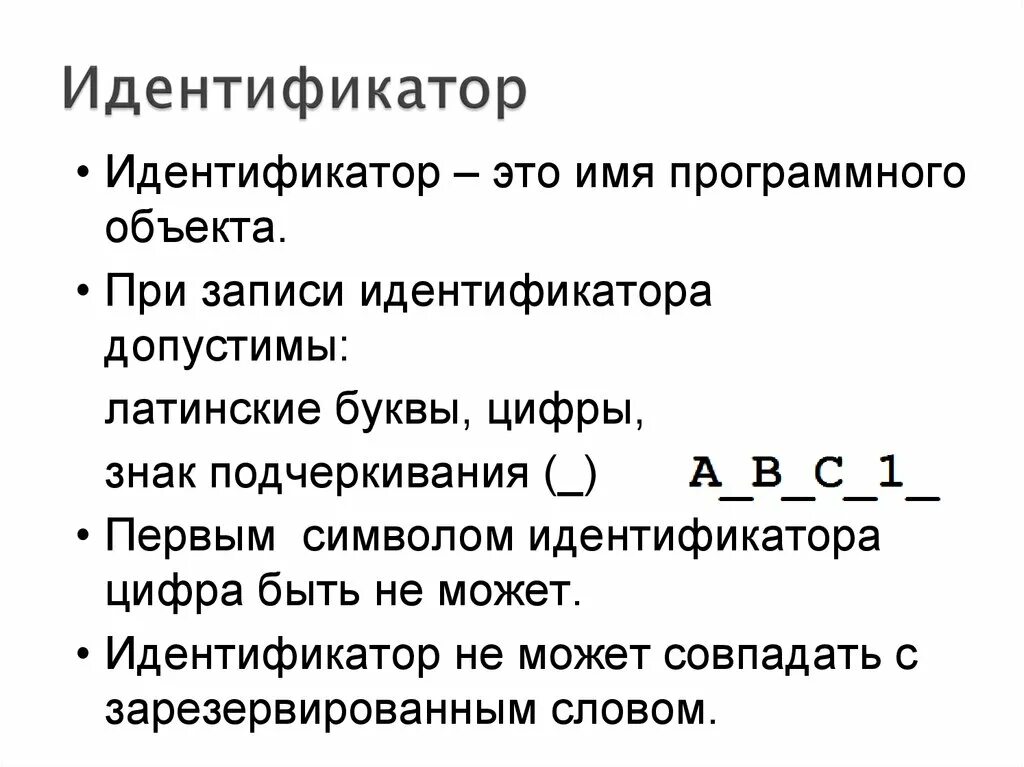 Идентификатор

• Идентификатор – это имя программного объекта.

• При записи идентификатора допустимы:

латинские буквы, цифры,

знак подчеркивания (_) A_B_C_1_

• Первым символом идентификатора цифра быть не может.

• Идентификатор не может совпадать с зарезервированным словом.